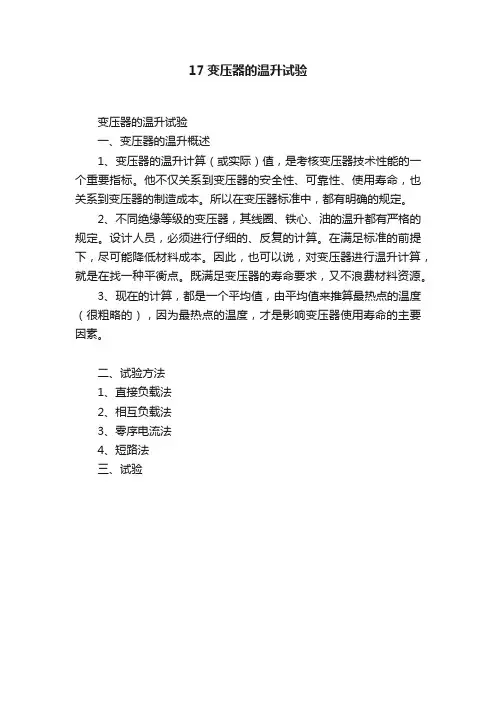 17 变压器的温升试验

变压器的温升试验

一、变压器的温升概述

1、变压器的温升计算（或实际）值，是考核变压器技术性能的一个重要指标。他不仅关系到变压器的安全性、可靠性、使用寿命，也关系到变压器的制造成本。所以在变压器标准中，都有明确的规定。

2、不同绝缘等级的变压器，其线圈、铁心、油的温升都有严格的规定。设计人员，必须进行仔细的、反复的计算。在满足标准的前提下，尽可能降低材料成本。因此，也可以说，对变压器进行温升计算，就是在找一种平衡点。既满足变压器的寿命要求，又不浪费材料资源。

3、现在的计算，都是一个平均值，由平均值来推算最热点的温度（很粗略的），因为最热点的温度，才是影响变压器使用寿命的主要因素。

二、试验方法

1、直接负载法

2、相互负载法

3、零序电流法

4、短路法

三、试验